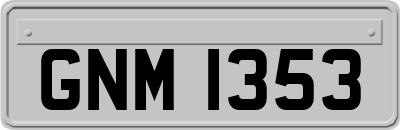 GNM 1353